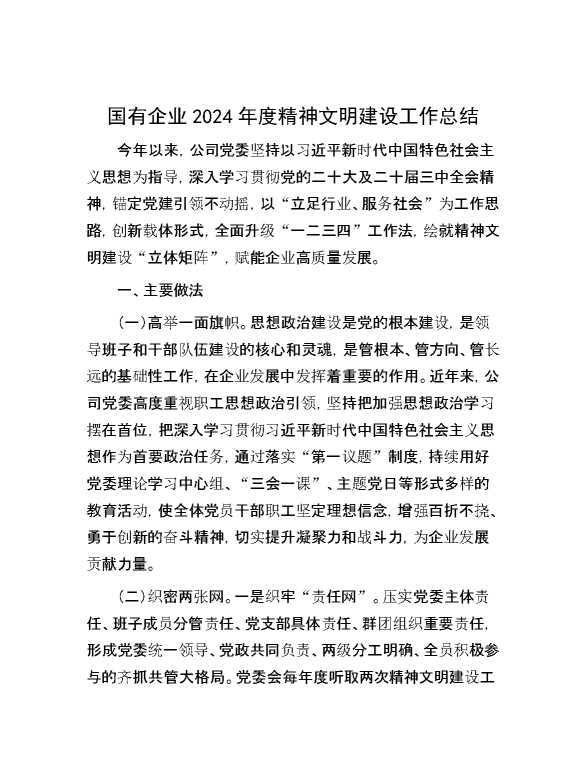 国有企业 2024 年度精神文明建设工作总结

今年以来，公司党委坚持以习近平新时代中国特色社会主义思想为指导，深入学习贯彻党的二十大及二十届三中全会精神，锚定党建引领不动摇，以“立足行业、服务社会”为工作思路，创新载体形式，全面升级“一二三四”工作法，绘就精神文明建设“立体矩阵”，赋能企业高质量发展。

一、主要做法

（一）高举一面旗帜。思想政治建设是党的根本建设，是领导班子和干部队伍建设的核心和灵魂，是管根本、管方向、管长远的基础性工作，在企业发展中发挥着重要的作用。近年来，公司党委高度重视职工思想政治引领，坚持把加强思想政治学习摆在首位，把深入学习贯彻习近平新时代中国特色社会主义思想作为首要政治任务，通过落实“第一议题”制度，持续用好党委理论学习中心组、“三会一课”、主题党日等形式多样的教育活动，使全体党员干部职工坚定理想信念，增强百折不挠、勇于创新的奋斗精神，切实提升凝聚力和战斗力，为企业发展贡献力量。

（二）织密两张网。一是织牢“责任网”。压实党委主体责任、班子成员分管责任、党支部具体责任、群团组织重要责任，形成党委统一领导、党政共同负责、两级分工明确、全员积极参与的齐抓共管大格局。党委会每年度听取两次精神文明建设工